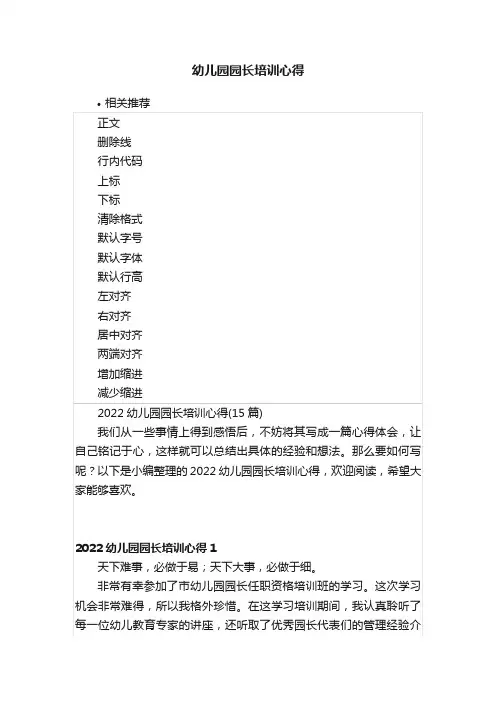 幼儿园园长培训心得

• 相关推荐

正文
删除线
行内代码
上标
下标
清除格式
默认字号
默认字体
默认行高
左对齐
右对齐
居中对齐
两端对齐
增加缩进
减少缩进

2022 幼儿园园长培训心得(15 篇)

我们从一些事情上得到感悟后，不妨将其写成一篇心得体会，让自己铭记于心，这样就可以总结出具体的经验和想法。那么要如何写呢？以下是小编整理的 2022 幼儿园园长培训心得，欢迎阅读，希望大家能够喜欢。

2022 幼儿园园长培训心得 1

天下难事，必做于易；天下大事，必做于细。

非常有幸参加了市幼儿园园长任职资格培训班的学习。这次学习机会非常难得，所以我格外珍惜。在这学习培训期间，我认真聆听了每一位幼儿教育专家的讲座，还听取了优秀园长代表们的管理经验介